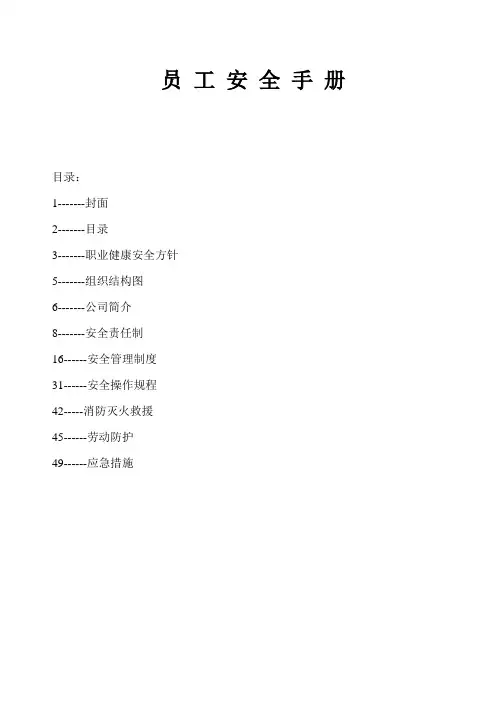 员 工 安 全 手 册

目录：

1-------封面

2-------目录

3-------职业健康安全方针

5-------组织结构图

6-------公司简介

8-------安全责任制

16------安全管理制度

31------安全操作规程

42-----消防灭火救援

45------劳动防护

49------应急措施